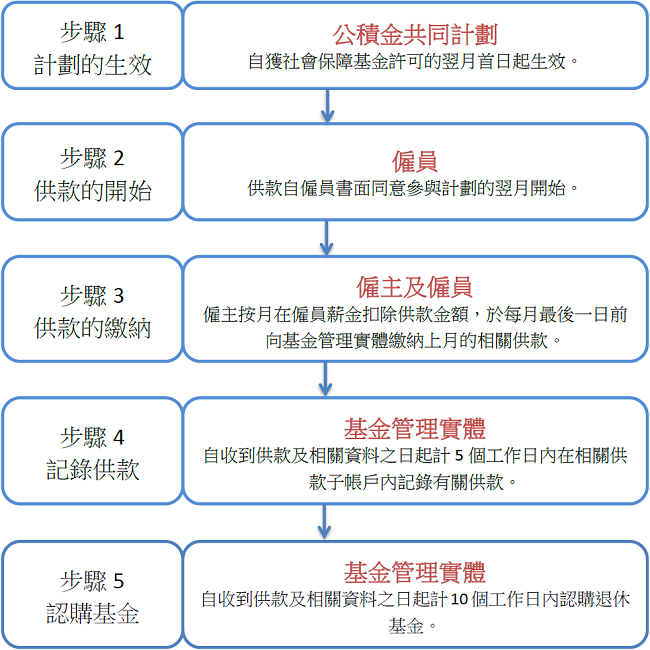 步驟 1
計劃的生效

公積金共同計劃
自獲社會保障基金許可的翌月首日起生效。

步驟 2
供款的開始

僱員
供款自僱員書面同意參與計劃的翌月開始。

步驟 3
供款的繳納

僱主及僱員
僱主按月在僱員薪金扣除供款金額，於每月最後一日前向基金管理實體繳納上月的相關供款。

步驟 4
記錄供款

基金管理實體
自收到供款及相關資料之日起計 5 個工作日內在相關供款子帳戶內記錄有關供款。

步驟 5
認購基金

基金管理實體
自收到供款及相關資料之日起計 10 個工作日內認購退休基金。